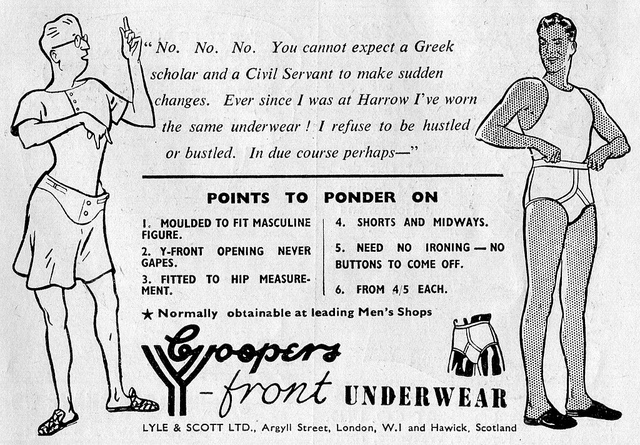 "No. No. No. You cannot expect a Greek scholar and a Civil Servant to make sudden changes. Ever since I was at Harrow I've worn the same underwear! I refuse to be hustled or bustled. In due course perhaps—"

POINTS TO PONDER ON

1. MOULDED TO FIT MASCULINE FIGURE.

2. Y-FRONT OPENING NEVER GAPES.

3. FITTED TO HIP MEASUREMENT.

4. SHORTS AND MIDWAYS.

5. NEED NO IRONING — NO BUTTONS TO COME OFF.

6. FROM 4/5 EACH.

★ Normally obtainable at leading Men's Shops

Coopers Y-front UNDERWEAR

LYLE & SCOTT LTD., Argyll Street, London, W.1 and Hawick, Scotland